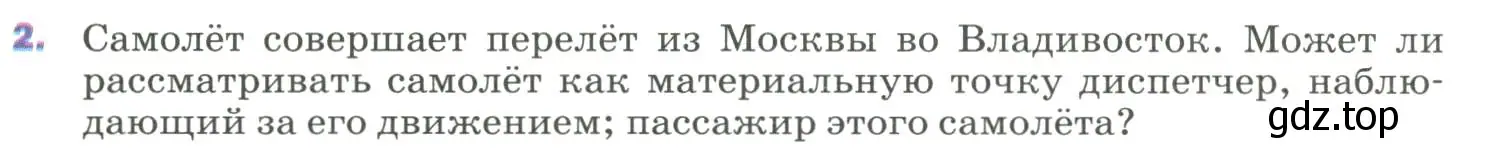 2. Самолёт совершает перелёт из Москвы во Владивосток. Может ли рассматривать самолёт как материальную точку диспетчер, наблюдающий за его движением; пассажир этого самолёта?

gdz.top